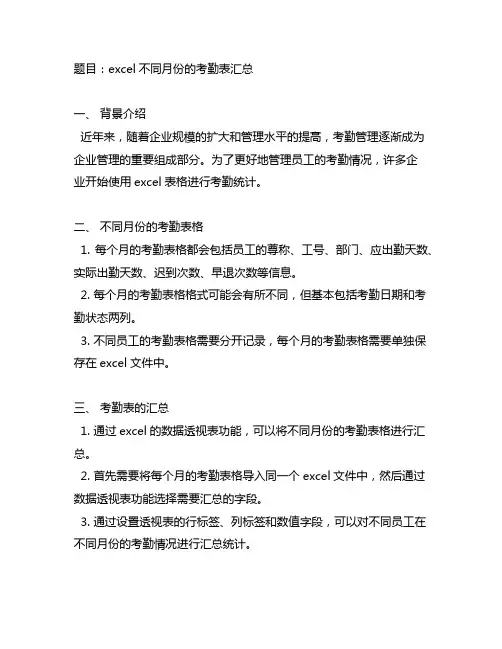 题目：excel 不同月份的考勤表汇总

一、 背景介绍

近年来，随着企业规模的扩大和管理水平的提高，考勤管理逐渐成为企业管理的重要组成部分。为了更好地管理员工的考勤情况，许多企业开始使用 excel 表格进行考勤统计。

二、 不同月份的考勤表格

1. 每个月的考勤表格都会包括员工的尊称、工号、部门、应出勤天数、实际出勤天数、迟到次数、早退次数等信息。

2. 每个月的考勤表格格式可能会有所不同，但基本包括考勤日期和考勤状态两列。

3. 不同员工的考勤表格需要分开记录，每个月的考勤表格需要单独保存在 excel 文件中。

三、 考勤表的汇总

1. 通过 excel 的数据透视表功能，可以将不同月份的考勤表格进行汇总。

2. 首先需要将每个月的考勤表格导入同一个 excel 文件中，然后通过数据透视表功能选择需要汇总的字段。

3. 通过设置透视表的行标签、列标签和数值字段，可以对不同员工在不同月份的考勤情况进行汇总统计。